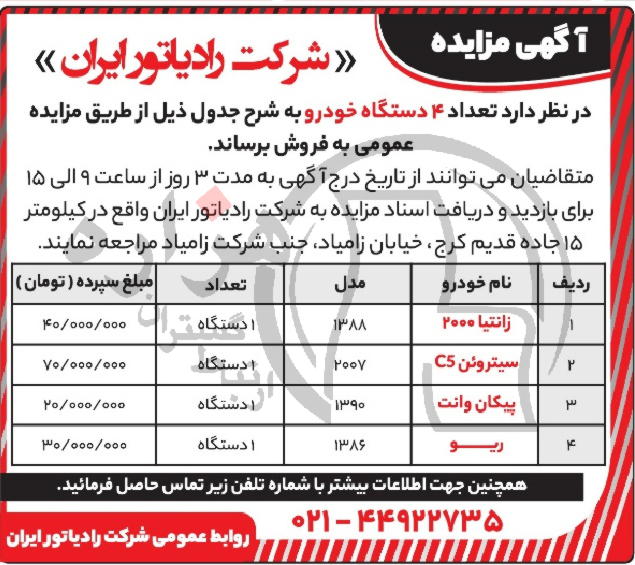 آگهی مزایده

«شرکت رادیاتور ایران»

در نظر دارد تعداد ۴ دستگاه خودرو به شرح جدول ذیل از طریق مزایده عمومی به فروش برساند.

متقاضیان می توانند از تاریخ درج آگهی به مدت ۳ روز از ساعت ۹ الی ۱۵ برای بازدید و دریافت اسناد مزایده به شرکت رادیاتور ایران واقع در کیلومتر ۱۵ جاده قدیم کرج، خیابان زامیاد، جنب شرکت زامیاد مراجعه نمایند.

| ردیف | نام خودرو | مدل | تعداد | مبلغ سپرده (تومان) |
|---|---|---|---|---|
| ۱ | زانتیا ۲۰۰۰ | ۱۳۸۸ | ۱ دستگاه | ۴۰/۰۰۰/۰۰۰ |
| ۲ | سیتروئن C5 | ۲۰۰۷ | ۱ دستگاه | ۷۰/۰۰۰/۰۰۰ |
| ۳ | پیکان وانت | ۱۳۹۰ | ۱ دستگاه | ۲۰/۰۰۰/۰۰۰ |
| ۴ | ریو | ۱۳۸۶ | ۱ دستگاه | ۳۰/۰۰۰/۰۰۰ |

همچنین جهت اطلاعات بیشتر با شماره تلفن زیر تماس حاصل فرمائید.

۰۲۱ - ۴۴۹۲۲۷۳۵

روابط عمومی شرکت رادیاتور ایران